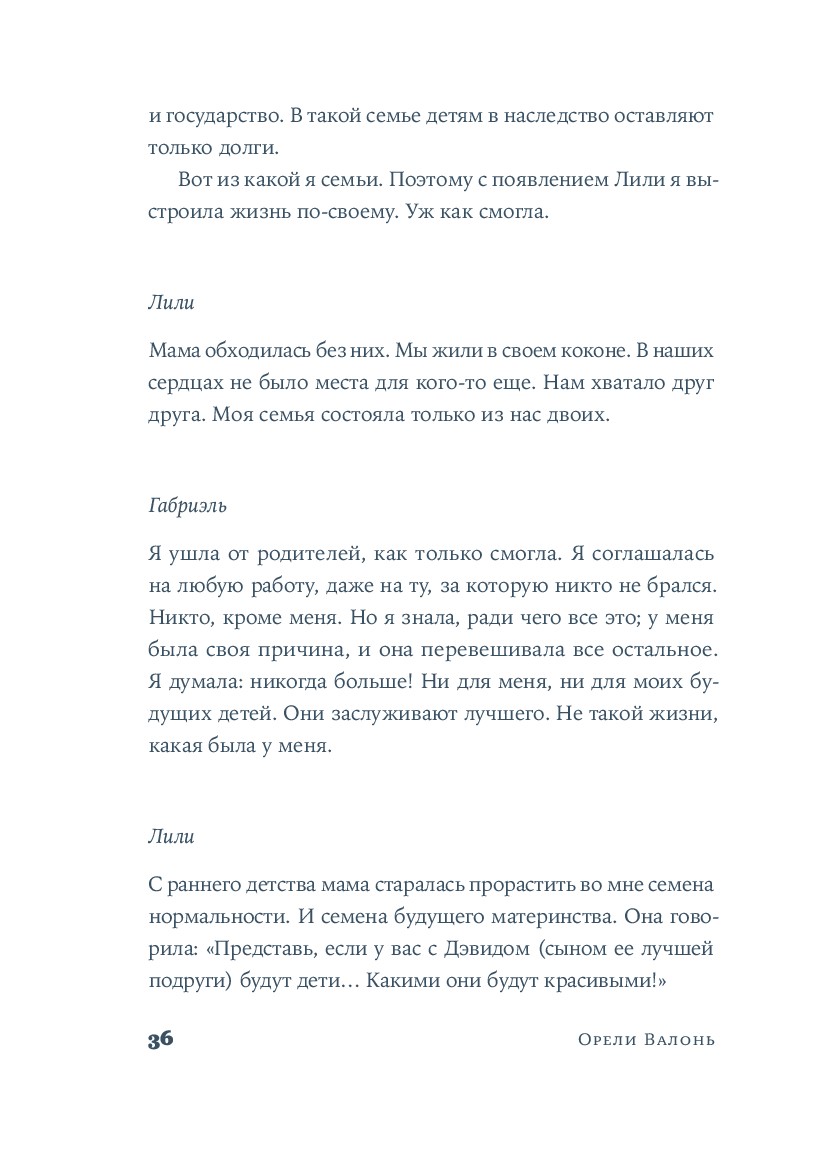 и государство. В такой семье детям в наследство оставляют только долги.

Вот из какой я семьи. Поэтому с появлением Лили я выстроила жизнь по-своему. Уж как смогла.

Лили

Мама обходилась без них. Мы жили в своем коконе. В наших сердцах не было места для кого-то еще. Нам хватало друг друга. Моя семья состояла только из нас двоих.

Габриэль

Я ушла от родителей, как только смогла. Я соглашалась на любую работу, даже на ту, за которую никто не брался. Никто, кроме меня. Но я знала, ради чего все это; у меня была своя причина, и она перевешивала все остальное. Я думала: никогда больше! Ни для меня, ни для моих будущих детей. Они заслуживают лучшего. Не такой жизни, какая была у меня.

Лили

С раннего детства мама старалась прорастить во мне семена нормальности. И семена будущего материнства. Она говорила: «Представь, если у вас с Дэвидом (сыном ее лучшей подруги) будут дети… Какими они будут красивыми!»

36

Орели Валонь